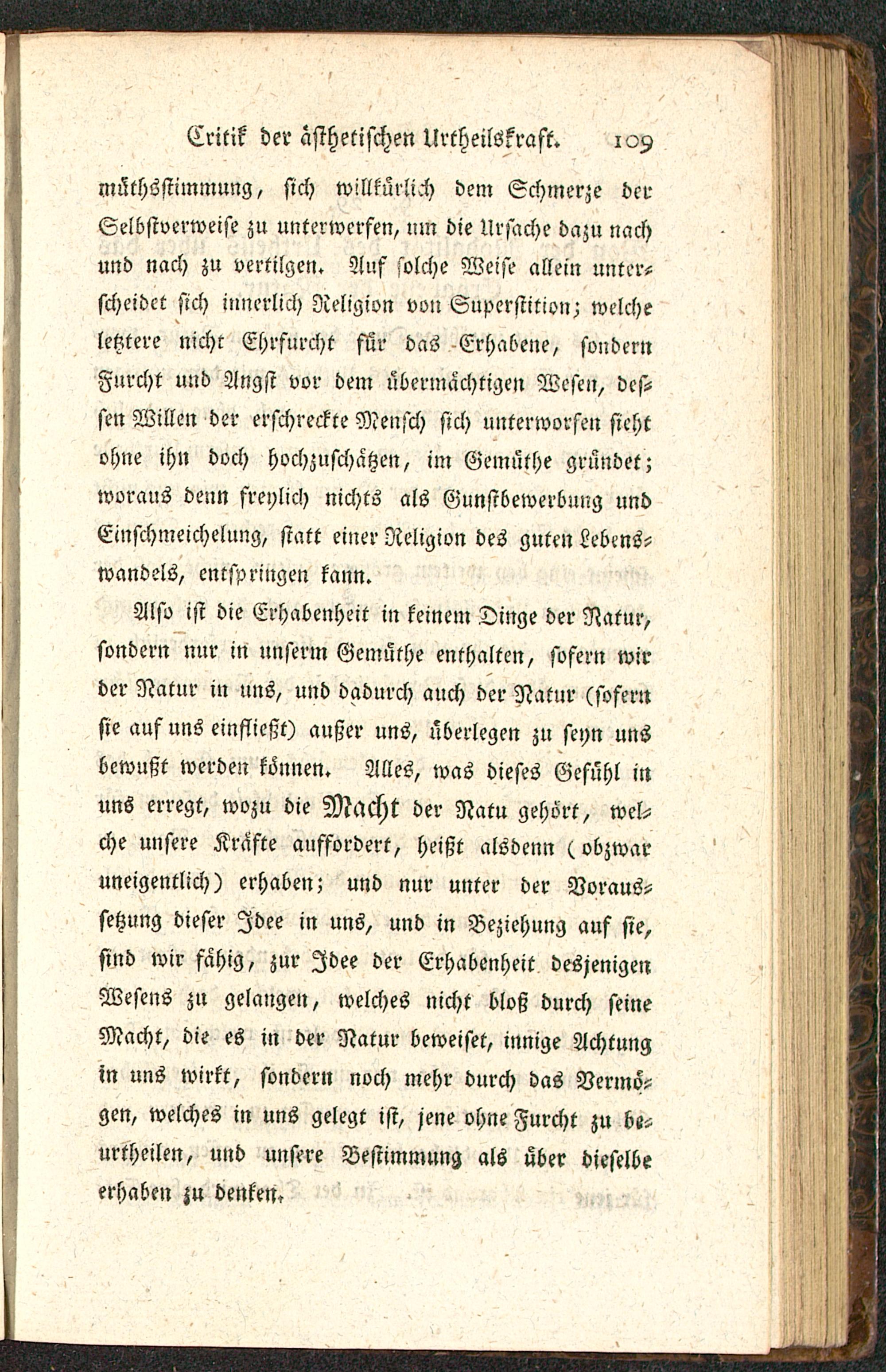 Critik der ästhetischen Urtheilskraft. 109

müthsstimmung, sich willkürlich dem Schmerze der Selbstverweise zu unterwerfen, um die Ursache dazu nach und nach zu vertilgen. Auf solche Weise allein unterscheidet sich innerlich Religion von Superstition; welche letztere nicht Ehrfurcht für das Erhabene, sondern Furcht und Angst vor dem übermächtigen Wesen, dessen Willen der erschreckte Mensch sich unterworfen sieht ohne ihn doch hochzuschätzen, im Gemüthe gründet; woraus denn freylich nichts als Gunstbewerbung und Einschmeichelung, statt einer Religion des guten Lebenswandels, entspringen kann.

Also ist die Erhabenheit in keinem Dinge der Natur, sondern nur in unserm Gemüthe enthalten, sofern wir der Natur in uns, und dadurch auch der Natur (sofern sie auf uns einfließt) außer uns, überlegen zu seyn uns bewußt werden können. Alles, was dieses Gefühl in uns erregt, wozu die Macht der Natu gehört, welche unsere Kräfte auffordert, heißt alsdenn (obzwar uneigentlich) erhaben; und nur unter der Voraussetzung dieser Idee in uns, und in Beziehung auf sie, sind wir fähig, zur Idee der Erhabenheit desjenigen Wesens zu gelangen, welches nicht bloß durch seine Macht, die es in der Natur beweiset, innige Achtung in uns wirkt, sondern noch mehr durch das Vermögen, welches in uns gelegt ist, jene ohne Furcht zu beurtheilen, und unsere Bestimmung als über dieselbe erhaben zu denken.